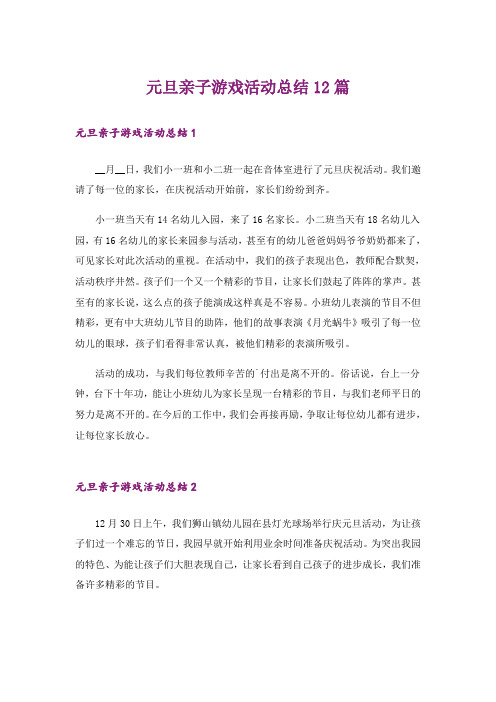 元旦亲子游戏活动总结12篇

元旦亲子游戏活动总结1

__月__日，我们小一班和小二班一起在音体室进行了元旦庆祝活动。我们邀请了每一位的家长，在庆祝活动开始前，家长们纷纷到齐。

小一班当天有14名幼儿入园，来了16名家长。小二班当天有18名幼儿入园，有16名幼儿的家长来园参与活动，甚至有的幼儿爸爸妈妈爷爷奶奶都来了，可见家长对此次活动的重视。在活动中，我们的孩子表现出色，教师配合默契，活动秩序井然。孩子们一个又一个精彩的节目，让家长们鼓起了阵阵的掌声。甚至有的家长说，这么点的孩子能演成这样真是不容易。小班幼儿表演的节目不但精彩，更有中大班幼儿节目的助阵，他们的故事表演《月光蜗牛》吸引了每一位幼儿的眼球，孩子们看得非常认真，被他们精彩的表演所吸引。

活动的成功，与我们每位教师辛苦的`付出是离不开的。俗话说，台上一分钟，台下十年功，能让小班幼儿为家长呈现一台精彩的节目，与我们老师平日的努力是离不开的。在今后的工作中，我们会再接再励，争取让每位幼儿都有进步，让每位家长放心。

元旦亲子游戏活动总结2

12月30日上午，我们狮山镇幼儿园在县灯光球场举行庆元旦活动，为让孩子们过一个难忘的节日，我园早就开始利用业余时间准备庆祝活动。为突出我园的特色、为能让孩子们大胆表现自己，让家长看到自己孩子的进步成长，我们准备许多精彩的节目。